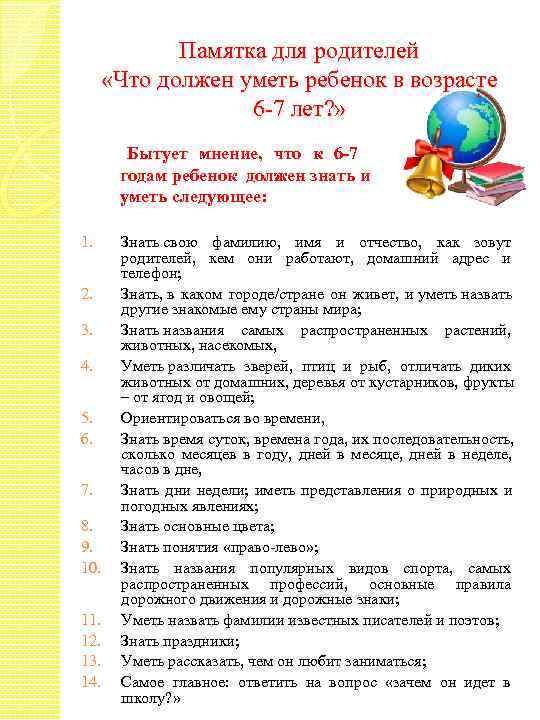 Памятка для родителей
«Что должен уметь ребенок в возрасте 6-7 лет?»

Бытует мнение, что к 6-7 годам ребенок должен знать и уметь следующее:

1. Знать свою фамилию, имя и отчество, как зовут родителей, кем они работают, домашний адрес и телефон;
2. Знать, в каком городе/стране он живет, и уметь назвать другие знакомые ему страны мира;
3. Знать названия самых распространенных растений, животных, насекомых,
4. Уметь различать зверей, птиц и рыб, отличать диких животных от домашних, деревья от кустарников, фрукты – от ягод и овощей;
5. Ориентироваться во времени,
6. Знать время суток, времена года, их последовательность, сколько месяцев в году, дней в месяце, дней в неделе, часов в дне,
7. Знать дни недели; иметь представления о природных и погодных явлениях;
8. Знать основные цвета;
9. Знать понятия «право-лево»;
10. Знать названия популярных видов спорта, самых распространенных профессий, основные правила дорожного движения и дорожные знаки;
11. Уметь назвать фамилии известных писателей и поэтов;
12. Знать праздники;
13. Уметь рассказать, чем он любит заниматься;
14. Самое главное: ответить на вопрос «зачем он идет в школу?»